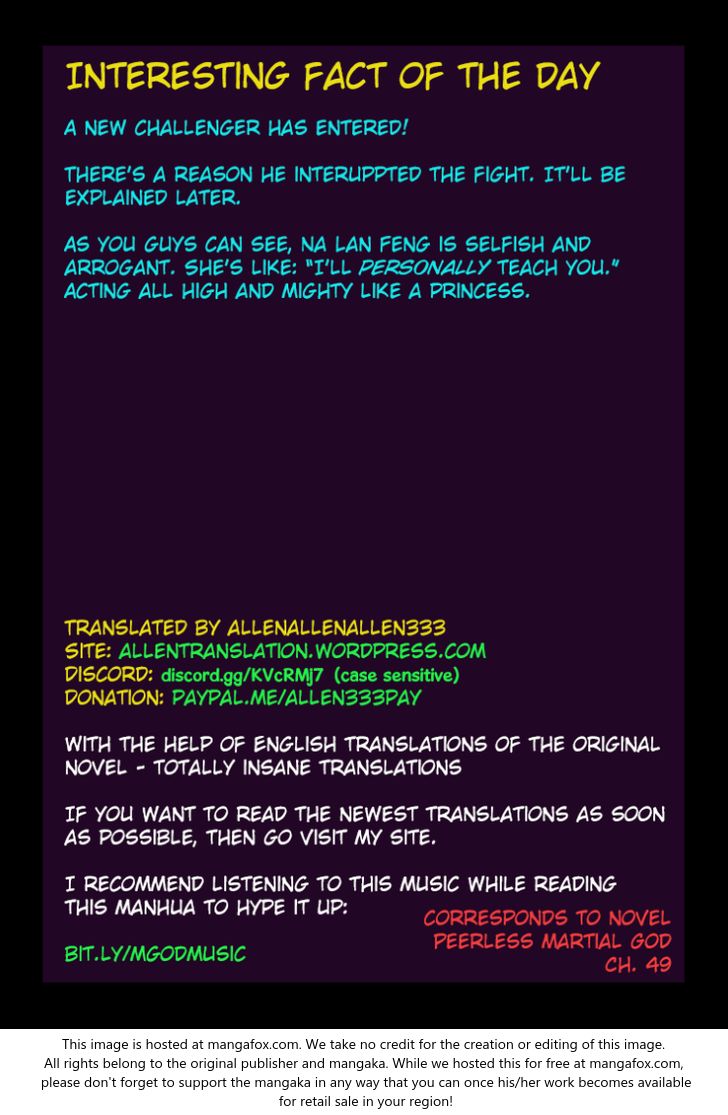 INTERESTING FACT OF THE DAY

A NEW CHALLENGER HAS ENTERED!

THERE'S A REASON HE INTERUPPTED THE FIGHT. IT'LL BE EXPLAINED LATER.

AS YOU GUYS CAN SEE, NA LAN FENG IS SELFISH AND ARROGANT. SHE'S LIKE: "I'LL PERSONALLY TEACH YOU." ACTING ALL HIGH AND MIGHTY LIKE A PRINCESS.

TRANSLATED BY ALLENALLENALLEN333
SITE: ALLENTRANSLATION.WORDPRESS.COM
DISCORD: discord.gg/KVcRMJ7 (case sensitive)
DONATION: PAYPAL.ME/ALLEN333PAY

WITH THE HELP OF ENGLISH TRANSLATIONS OF THE ORIGINAL NOVEL - TOTALLY INSANE TRANSLATIONS

IF YOU WANT TO READ THE NEWEST TRANSLATIONS AS SOON AS POSSIBLE, THEN GO VISIT MY SITE.

I RECOMMEND LISTENING TO THIS MUSIC WHILE READING THIS MANHUA TO HYPE IT UP:

BIT.LY/MGODMUSIC

CORRESPONDS TO NOVEL
PEERLESS MARTIAL GOD
CH. 49

This image is hosted at mangafox.com. We take no credit for the creation or editing of this image. All rights belong to the original publisher and mangaka. While we hosted this for free at mangafox.com, please don't forget to support the mangaka in any way that you can once his/her work becomes available for retail sale in your region!